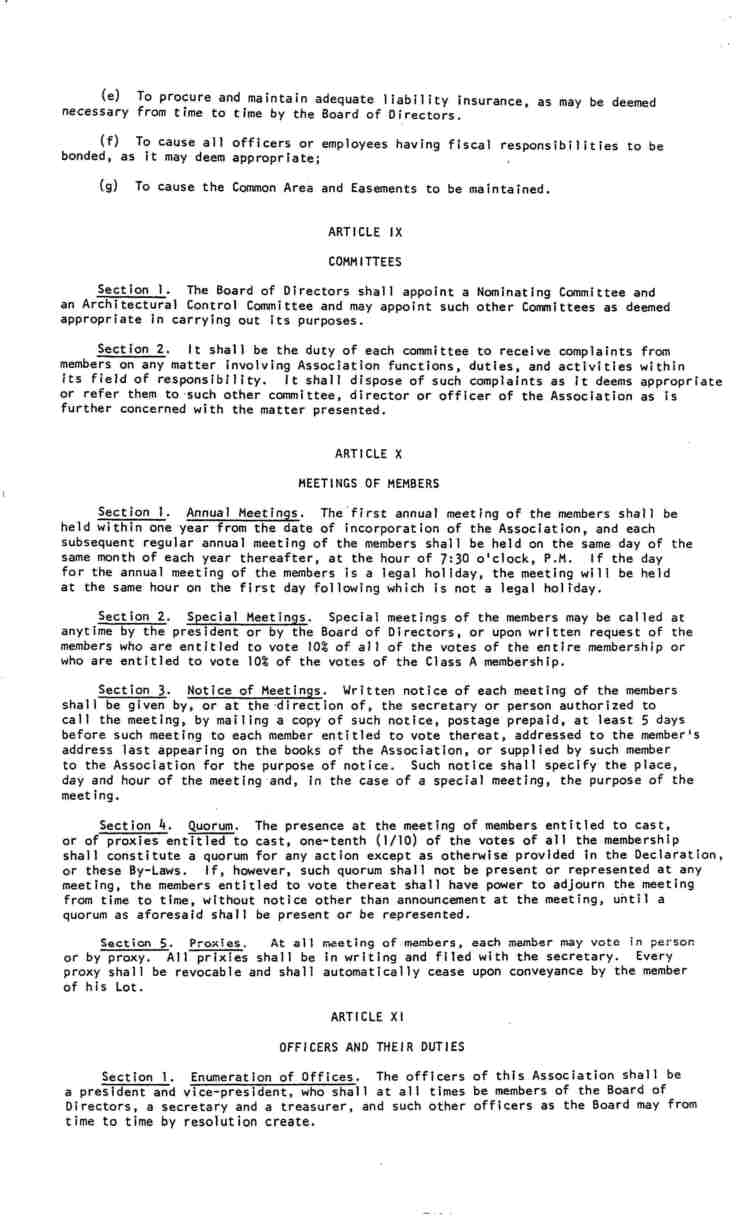 (e) To procure and maintain adequate liability insurance, as may be deemed necessary from time to time by the Board of Directors.

(f) To cause all officers or employees having fiscal responsibilities to be bonded, as it may deem appropriate;

(g) To cause the Common Area and Easements to be maintained.

ARTICLE IX

COMMITTEES

Section 1. The Board of Directors shall appoint a Nominating Committee and an Architectural Control Committee and may appoint such other Committees as deemed appropriate in carrying out its purposes.

Section 2. It shall be the duty of each committee to receive complaints from members on any matter involving Association functions, duties, and activities within its field of responsibility. It shall dispose of such complaints as it deems appropriate or refer them to such other committee, director or officer of the Association as is further concerned with the matter presented.

ARTICLE X

MEETINGS OF MEMBERS

Section 1. Annual Meetings. The first annual meeting of the members shall be held within one year from the date of incorporation of the Association, and each subsequent regular annual meeting of the members shall be held on the same day of the same month of each year thereafter, at the hour of 7:30 o'clock, P.M. If the day for the annual meeting of the members is a legal holiday, the meeting will be held at the same hour on the first day following which is not a legal holiday.

Section 2. Special Meetings. Special meetings of the members may be called at anytime by the president or by the Board of Directors, or upon written request of the members who are entitled to vote 10% of all of the votes of the entire membership or who are entitled to vote 10% of the votes of the Class A membership.

Section 3. Notice of Meetings. Written notice of each meeting of the members shall be given by, or at the direction of, the secretary or person authorized to call the meeting, by mailing a copy of such notice, postage prepaid, at least 5 days before such meeting to each member entitled to vote thereat, addressed to the member's address last appearing on the books of the Association, or supplied by such member to the Association for the purpose of notice. Such notice shall specify the place, day and hour of the meeting and, in the case of a special meeting, the purpose of the meeting.

Section 4. Quorum. The presence at the meeting of members entitled to cast, or of proxies entitled to cast, one-tenth (1/10) of the votes of all the membership shall constitute a quorum for any action except as otherwise provided in the Declaration, or these By-Laws. If, however, such quorum shall not be present or represented at any meeting, the members entitled to vote thereat shall have power to adjourn the meeting from time to time, without notice other than announcement at the meeting, until a quorum as aforesaid shall be present or be represented.

Section 5. Proxies. At all meeting of members, each member may vote in person or by proxy. All prixies shall be in writing and filed with the secretary. Every proxy shall be revocable and shall automatically cease upon conveyance by the member of his Lot.

ARTICLE XI

OFFICERS AND THEIR DUTIES

Section 1. Enumeration of Offices. The officers of this Association shall be a president and vice-president, who shall at all times be members of the Board of Directors, a secretary and a treasurer, and such other officers as the Board may from time to time by resolution create.